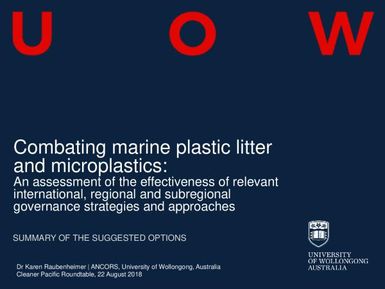 U O W

Combating marine plastic litter and microplastics:
An assessment of the effectiveness of relevant international, regional and subregional governance strategies and approaches

SUMMARY OF THE SUGGESTED OPTIONS

Dr Karen Raubenheimer | ANCORS, University of Wollongong, Australia
Cleaner Pacific Roundtable, 22 August 2018

UNIVERSITY OF WOLLONGONG AUSTRALIA